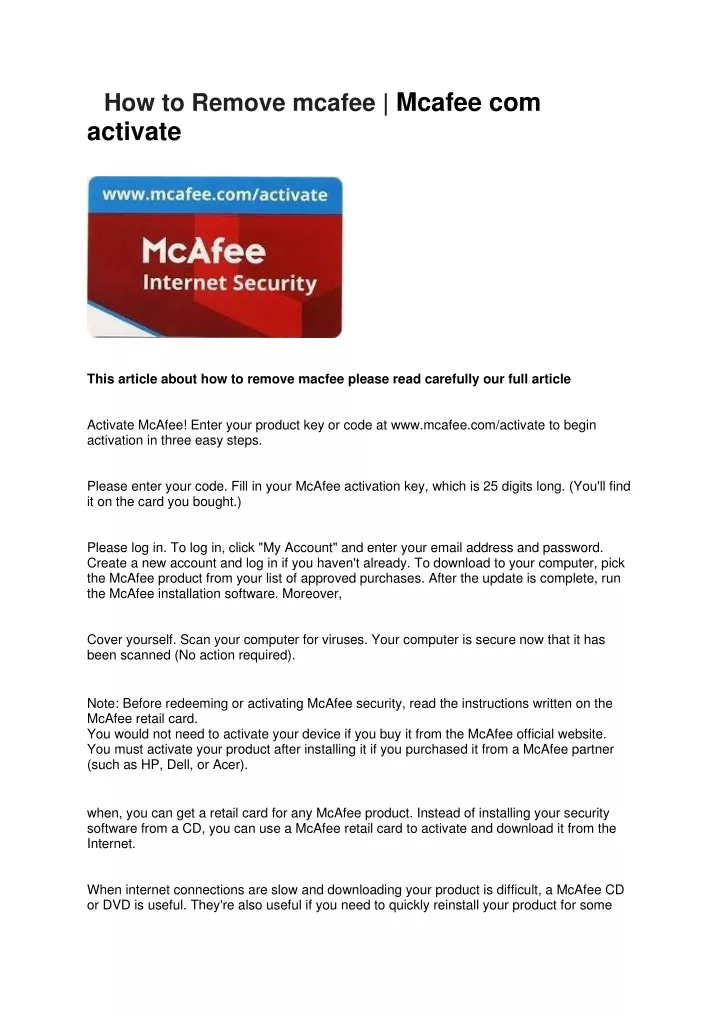 How to Remove mcafee | Mcafee com activate

www.mcafee.com/activate

McAfee

Internet Security

This article about how to remove macfee please read carefully our full article

Activate McAfee! Enter your product key or code at www.mcafee.com/activate to begin activation in three easy steps.

Please enter your code. Fill in your McAfee activation key, which is 25 digits long. (You'll find it on the card you bought.)

Please log in. To log in, click "My Account" and enter your email address and password. Create a new account and log in if you haven't already. To download to your computer, pick the McAfee product from your list of approved purchases. After the update is complete, run the McAfee installation software. Moreover,

Cover yourself. Scan your computer for viruses. Your computer is secure now that it has been scanned (No action required).

Note: Before redeeming or activating McAfee security, read the instructions written on the McAfee retail card.
You would not need to activate your device if you buy it from the McAfee official website. You must activate your product after installing it if you purchased it from a McAfee partner (such as HP, Dell, or Acer).

when, you can get a retail card for any McAfee product. Instead of installing your security software from a CD, you can use a McAfee retail card to activate and download it from the Internet.

When internet connections are slow and downloading your product is difficult, a McAfee CD or DVD is useful. They're also useful if you need to quickly reinstall your product for some